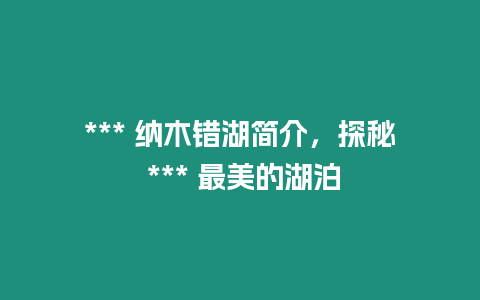 *** 纳木错湖简介，探秘 *** 最美的湖泊